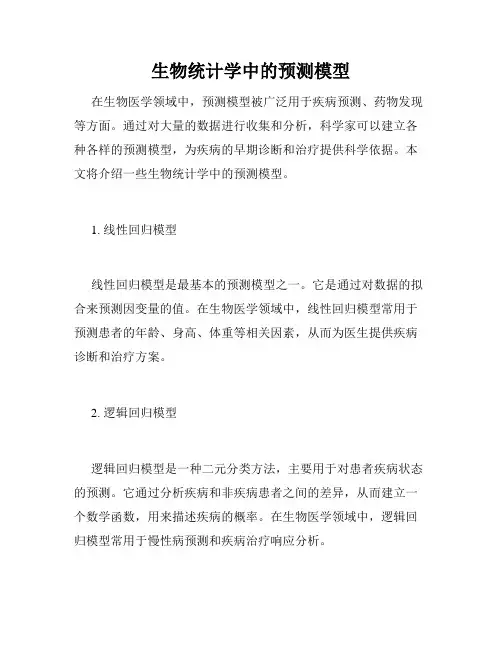 生物统计学中的预测模型

在生物医学领域中，预测模型被广泛用于疾病预测、药物发现等方面。通过对大量的数据进行收集和分析，科学家可以建立各种各样的预测模型，为疾病的早期诊断和治疗提供科学依据。本文将介绍一些生物统计学中的预测模型。

1. 线性回归模型

线性回归模型是最基本的预测模型之一。它是通过对数据的拟合来预测因变量的值。在生物医学领域中，线性回归模型常用于预测患者的年龄、身高、体重等相关因素，从而为医生提供疾病诊断和治疗方案。

2. 逻辑回归模型

逻辑回归模型是一种二元分类方法，主要用于对患者疾病状态的预测。它通过分析疾病和非疾病患者之间的差异，从而建立一个数学函数，用来描述疾病的概率。在生物医学领域中，逻辑回归模型常用于慢性病预测和疾病治疗响应分析。